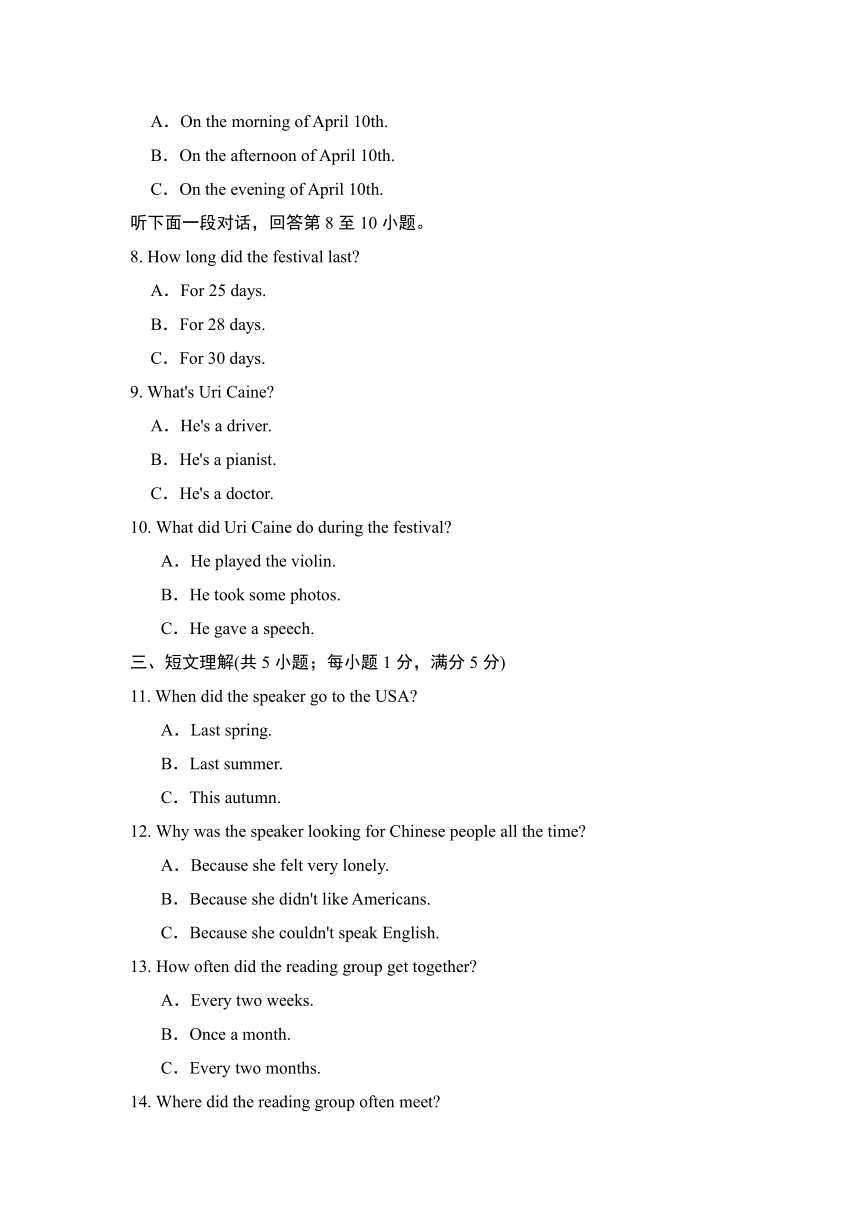 A．On the morning of April 10th.

B．On the afternoon of April 10th.

C．On the evening of April 10th.

听下面一段对话，回答第 8 至 10 小题。

8. How long did the festival last?

A．For 25 days.

B．For 28 days.

C．For 30 days.

9. What's Uri Caine?

A．He's a driver.

B．He's a pianist.

C．He's a doctor.

10. What did Uri Caine do during the festival?

A．He played the violin.

B．He took some photos.

C．He gave a speech.

三、短文理解(共 5 小题；每小题 1 分，满分 5 分)

11. When did the speaker go to the USA?

A．Last spring.

B．Last summer.

C．This autumn.

12. Why was the speaker looking for Chinese people all the time?

A．Because she felt very lonely.

B．Because she didn't like Americans.

C．Because she couldn't speak English.

13. How often did the reading group get together?

A．Every two weeks.

B．Once a month.

C．Every two months.

14. Where did the reading group often meet?